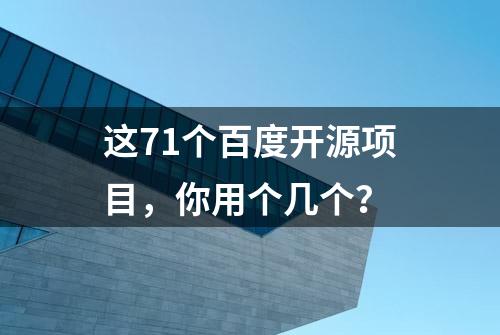 这71个百度开源项目，你用个几个？